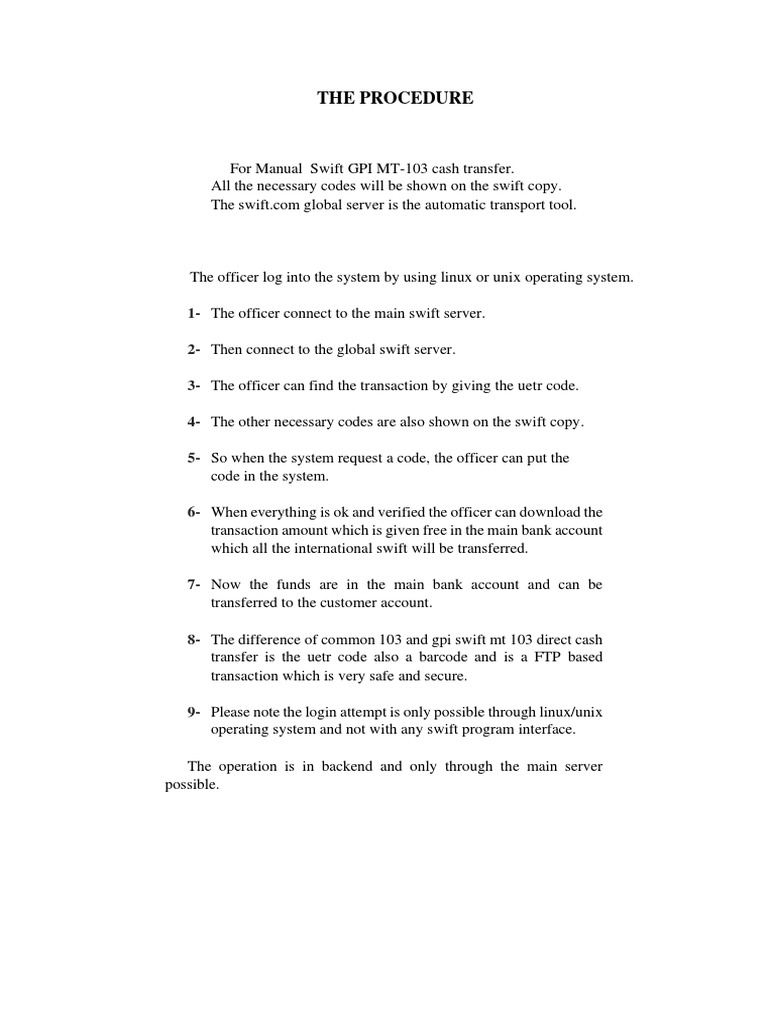 THE PROCEDURE

For Manual Swift GPI MT-103 cash transfer.
All the necessary codes will be shown on the swift copy.
The swift.com global server is the automatic transport tool.

The officer log into the system by using linux or unix operating system.

1- The officer connect to the main swift server.

2- Then connect to the global swift server.

3- The officer can find the transaction by giving the uetr code.

4- The other necessary codes are also shown on the swift copy.

5- So when the system request a code, the officer can put the code in the system.

6- When everything is ok and verified the officer can download the transaction amount which is given free in the main bank account which all the international swift will be transferred.

7- Now the funds are in the main bank account and can be transferred to the customer account.

8- The difference of common 103 and gpi swift mt 103 direct cash transfer is the uetr code also a barcode and is a FTP based transaction which is very safe and secure.

9- Please note the login attempt is only possible through linux/unix operating system and not with any swift program interface.

The operation is in backend and only through the main server possible.